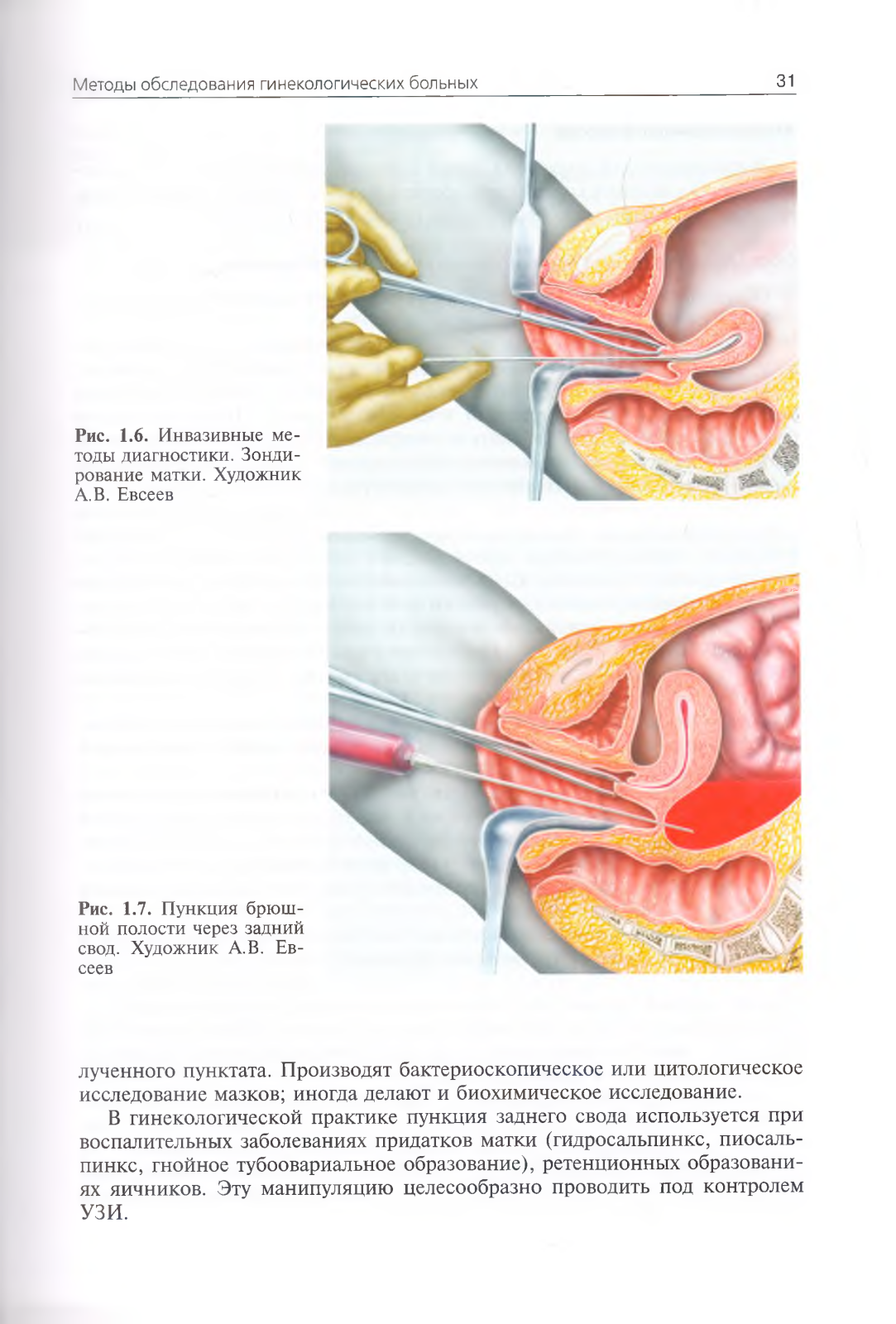 Методы обследования гинекологических больных

31

Рис. 1.6. Инвазивные методы диагностики. Зондирование матки. Художник А.В. Евсеев

Рис. 1.7. Пункция брюшной полости через задний свод. Художник А.В. Евсеев

лученного пунктата. Производят бактериоскопическое или цитологическое исследование мазков; иногда делают и биохимическое исследование.

В гинекологической практике пункция заднего свода используется при воспалительных заболеваниях придатков матки (гидросальпинкс, пиосальпинкс, гнойное тубоовариальное образование), ретенционных образованиях яичников. Эту манипуляцию целесообразно проводить под контролем УЗИ.